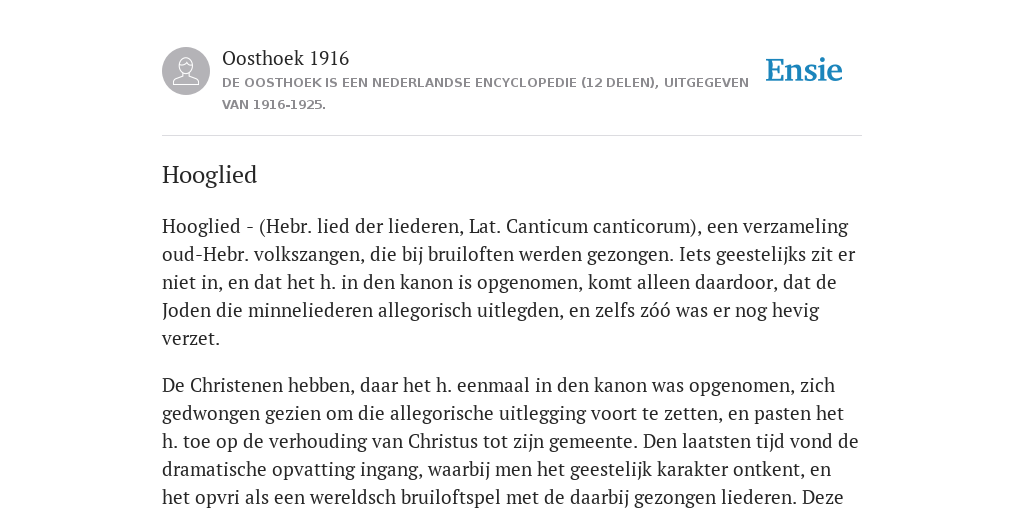 Oosthoek 1916
DE OOSTHOEK IS EEN NEDERLANDSE ENCYCLOPEDIE (12 DELEN), UITGEGEVEN VAN 1916-1925.

Ensie

Hooglied

Hooglied - (Hebr. lied der liederen, Lat. Canticum canticorum), een verzameling oud-Hebr. volkszangen, die bij bruiloften werden gezongen. Iets geestelijks zit er niet in, en dat het h. in den kanon is opgenomen, komt alleen daardoor, dat de Joden die minneliederen allegorisch uitlegden, en zelfs zóó was er nog hevig verzet.

De Christenen hebben, daar het h. eenmaal in den kanon was opgenomen, zich gedwongen gezien om die allegorische uitlegging voort te zetten, en pasten het h. toe op de verhouding van Christus tot zijn gemeente. Den laatsten tijd vond de dramatische opvatting ingang, waarbij men het geestelijk karakter ontkent, en het opvri als een wereldsch bruiloftspel met de daarbij gezongen liederen. Deze